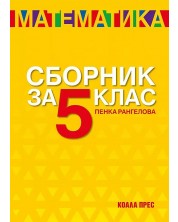 МАТЕМАТИКА

СБОРНИК ЗА 5 КЛАС

ПЕНКА РАНГЕЛОВА

КОАЛА ПРЕС